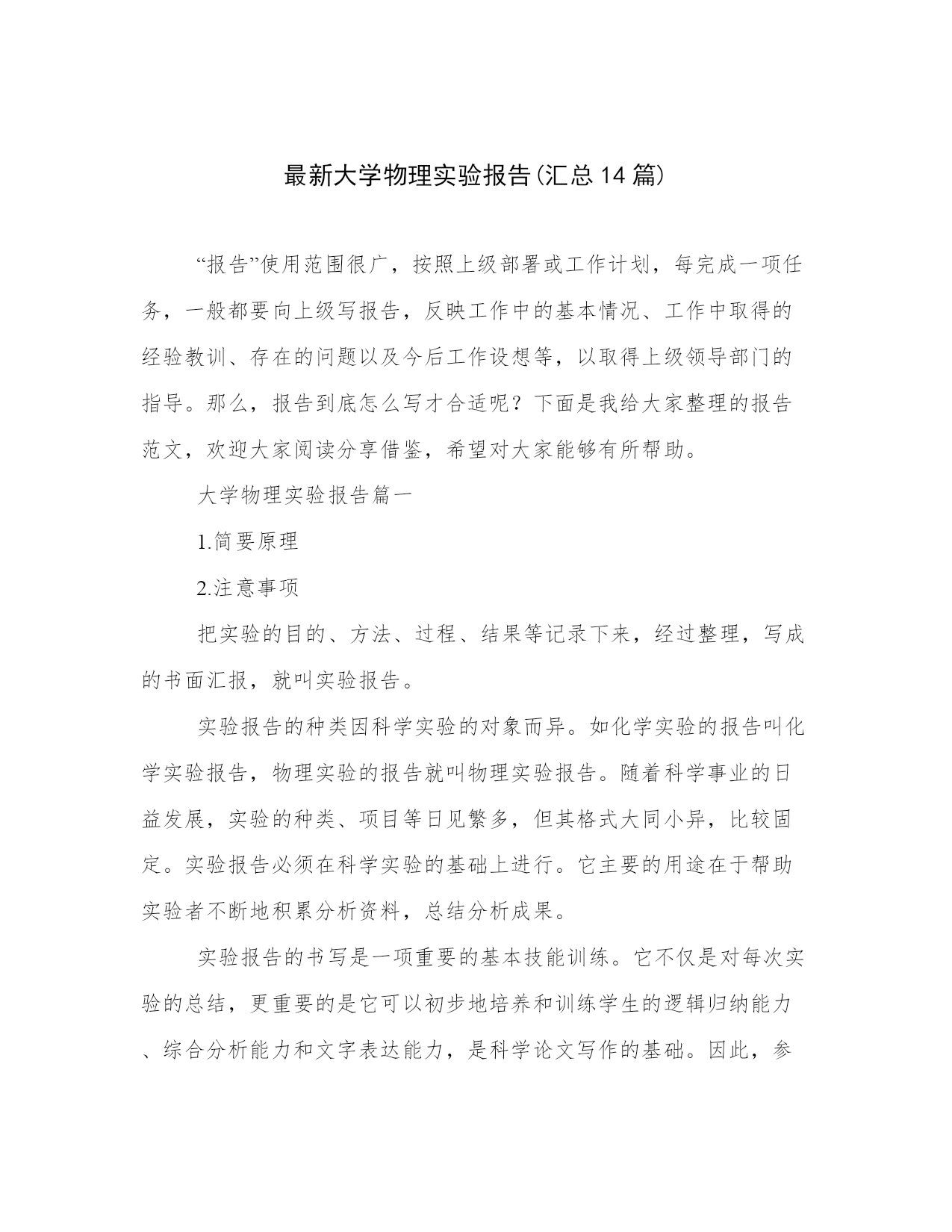 最新大学物理实验报告(汇总14篇)

“报告”使用范围很广，按照上级部署或工作计划，每完成一项任务，一般都要向上级写报告，反映工作中的基本情况、工作中取得的经验教训、存在的问题以及今后工作设想等，以取得上级领导部门的指导。那么，报告到底怎么写才合适呢？下面是我给大家整理的报告范文，欢迎大家阅读分享借鉴，希望对大家能够有所帮助。

大学物理实验报告篇一

1.简要原理

2.注意事项

把实验的目的、方法、过程、结果等记录下来，经过整理，写成的书面汇报，就叫实验报告。

实验报告的种类因科学实验的对象而异。如化学实验的报告叫化学实验报告，物理实验的报告就叫物理实验报告。随着科学事业的日益发展，实验的种类、项目等日见繁多，但其格式大同小异，比较固定。实验报告必须在科学实验的基础上进行。它主要的用途在于帮助实验者不断地积累分析资料，总结分析成果。

实验报告的书写是一项重要的基本技能训练。它不仅是对每次实验的总结，更重要的是它可以初步地培养和训练学生的逻辑归纳能力、综合分析能力和文字表达能力，是科学论文写作的基础。因此，参